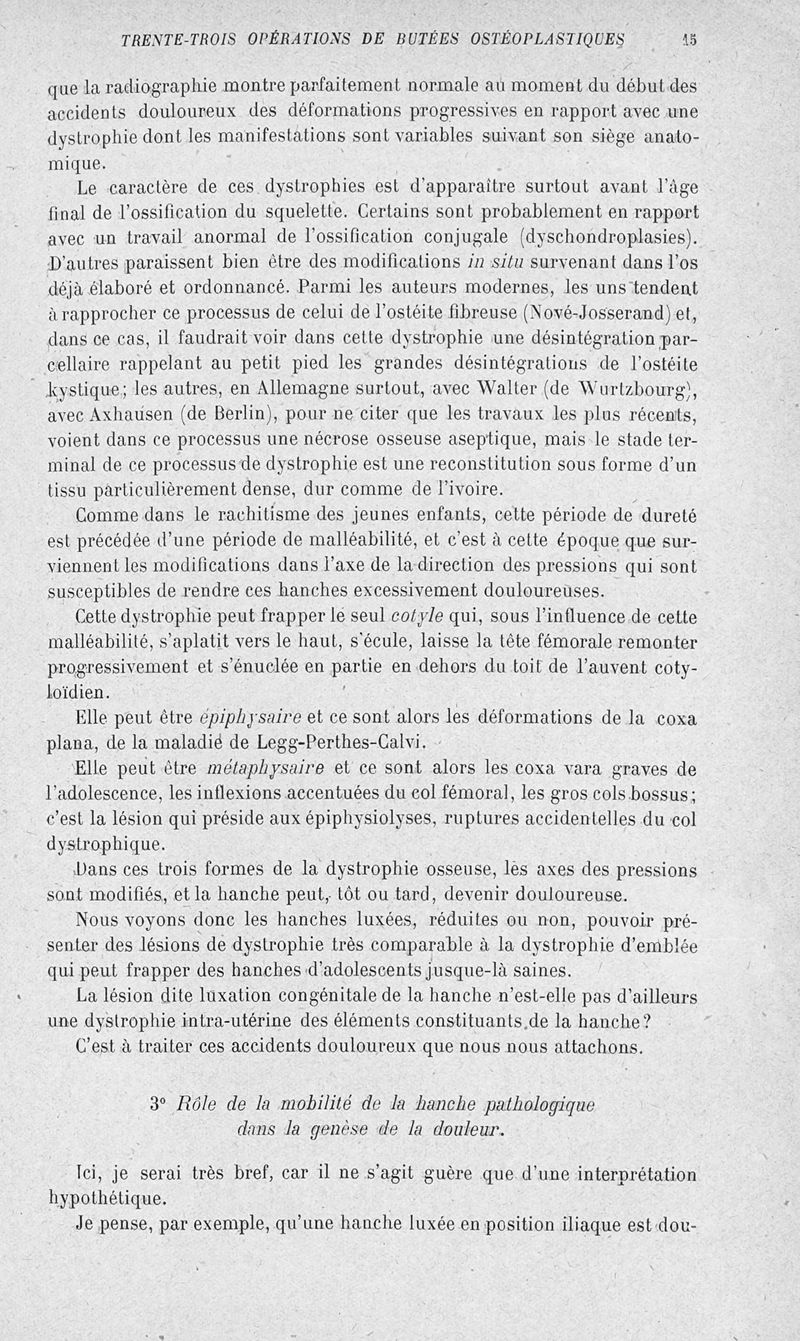 TRENTE-TROIS OPÉRATIONS DE BUTÉES OSTÉOPLASTIQUES 15

que la radiographie montre parfaitement normale au moment du début des accidents douloureux des déformations progressives en rapport avec une dystrophie dont les manifestations sont variables suivant son siège anatomique.

Le caractère de ces dystrophies est d'apparaître surtout avant l'âge final de l'ossification du squelette. Certains sont probablement en rapport avec un travail anormal de l'ossification conjugale (dyschondroplasies). D'autres paraissent bien être des modifications in situ survenant dans l'os déjà élaboré et ordonnancé. Parmi les auteurs modernes, les uns tendent à rapprocher ce processus de celui de l'ostéite fibreuse (Nové-Josserand) et, dans ce cas, il faudrait voir dans cette dystrophie une désintégration parcellaire rappelant au petit pied les grandes désintégrations de l'ostéite kystique; les autres, en Allemagne surtout, avec Walter (de Wurtzbourg), avec Axhausen (de Berlin), pour ne citer que les travaux les plus récents, voient dans ce processus une nécrose osseuse aseptique, mais le stade terminal de ce processus de dystrophie est une reconstitution sous forme d'un tissu particulièrement dense, dur comme de l'ivoire.

Comme dans le rachitisme des jeunes enfants, cette période de dureté est précédée d'une période de malléabilité, et c'est à cette époque que surviennent les modifications dans l'axe de la direction des pressions qui sont susceptibles de rendre ces hanches excessivement douloureuses.

Cette dystrophie peut frapper le seul cotyle qui, sous l'influence de cette malléabilité, s'aplatit vers le haut, s'écule, laisse la tête fémorale remonter progressivement et s'énuclée en partie en dehors du toit de l'auvent cotyloïdien.

Elle peut être épiphysaire et ce sont alors les déformations de la coxa plana, de la maladie de Legg-Perthes-Calvi.

Elle peut être métaphysaire et ce sont alors les coxa vara graves de l'adolescence, les inflexions accentuées du col fémoral, les gros cols bossus; c'est la lésion qui préside aux épiphysiolyses, ruptures accidentelles du col dystrophique.

Dans ces trois formes de la dystrophie osseuse, les axes des pressions sont modifiés, et la hanche peut, tôt ou tard, devenir douloureuse.

Nous voyons donc les hanches luxées, réduites ou non, pouvoir présenter des lésions de dystrophie très comparable à la dystrophie d'emblée qui peut frapper des hanches d'adolescents jusque-là saines.

La lésion dite luxation congénitale de la hanche n'est-elle pas d'ailleurs une dystrophie intra-utérine des éléments constituants de la hanche?

C'est à traiter ces accidents douloureux que nous nous attachons.

3° Rôle de la mobilité de la hanche pathologique dans la genèse de la douleur.

Ici, je serai très bref, car il ne s'agit guère que d'une interprétation hypothétique.

Je pense, par exemple, qu'une hanche luxée en position iliaque est dou-